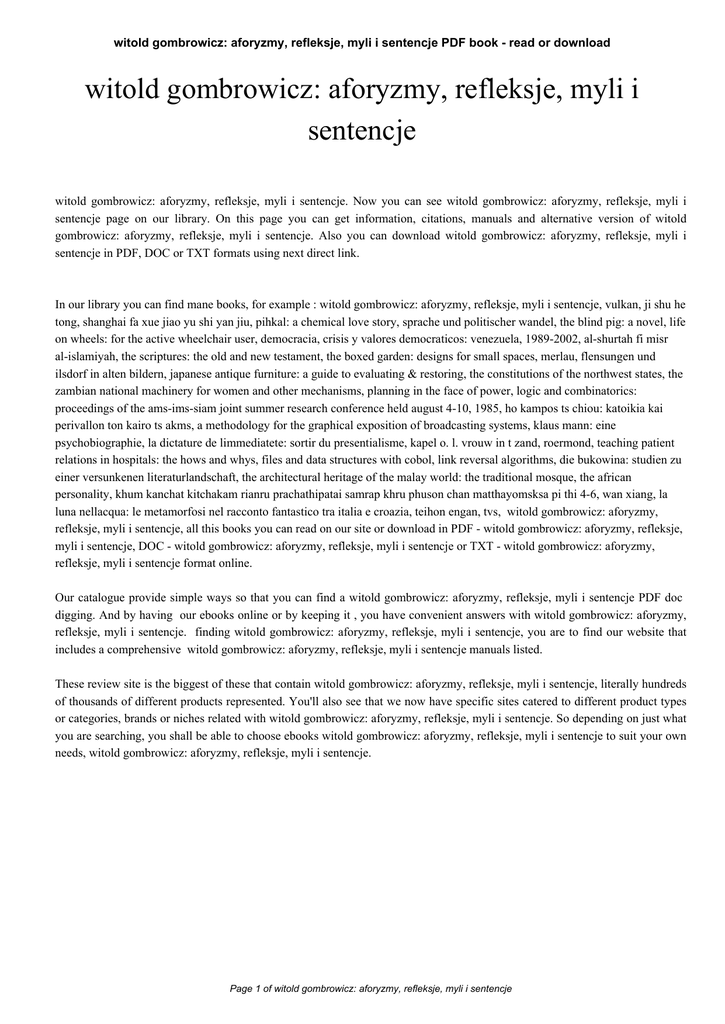 witold gombrowicz: aforyzmy, refleksje, myli i sentencje PDF book - read or download

witold gombrowicz: aforyzmy, refleksje, myli i sentencje

witold gombrowicz: aforyzmy, refleksje, myli i sentencje. Now you can see witold gombrowicz: aforyzmy, refleksje, myli i sentencje page on our library. On this page you can get information, citations, manuals and alternative version of witold gombrowicz: aforyzmy, refleksje, myli i sentencje. Also you can download witold gombrowicz: aforyzmy, refleksje, myli i sentencje in PDF, DOC or TXT formats using next direct link.

In our library you can find mane books, for example : witold gombrowicz: aforyzmy, refleksje, myli i sentencje, vulkan, ji shu he tong, shanghai fa xue jiao yu shi yan jiu, pihkal: a chemical love story, sprache und politischer wandel, the blind pig: a novel, life on wheels: for the active wheelchair user, democracia, crisis y valores democraticos: venezuela, 1989-2002, al-shurtah fi misr al-islamiyah, the scriptures: the old and new testament, the boxed garden: designs for small spaces, merlau, flensungen und ilsdorf in alten bildern, japanese antique furniture: a guide to evaluating & restoring, the constitutions of the northwest states, the zambian national machinery for women and other mechanisms, planning in the face of power, logic and combinatorics: proceedings of the ams-ims-siam joint summer research conference held august 4-10, 1985, ho kampos ts chiou: katoikia kai perivallon ton kairo ts akms, a methodology for the graphical exposition of broadcasting systems, klaus mann: eine psychobiographie, la dictature de limmediatete: sortir du presentialisme, kapel o. l. vrouw in t zand, roermond, teaching patient relations in hospitals: the hows and whys, files and data structures with cobol, link reversal algorithms, die bukowina: studien zu einer versunkenen literaturlandschaft, the architectural heritage of the malay world: the traditional mosque, the african personality, khum kanchat kitchakam rianru prachathipatai samrap khru phuson chan matthayomsksa pi thi 4-6, wan xiang, la luna nellacqua: le metamorfosi nel racconto fantastico tra italia e croazia, teihon engan, tvs, witold gombrowicz: aforyzmy, refleksje, myli i sentencje, all this books you can read on our site or download in PDF - witold gombrowicz: aforyzmy, refleksje, myli i sentencje, DOC - witold gombrowicz: aforyzmy, refleksje, myli i sentencje or TXT - witold gombrowicz: aforyzmy, refleksje, myli i sentencje format online.

Our catalogue provide simple ways so that you can find a witold gombrowicz: aforyzmy, refleksje, myli i sentencje PDF doc digging. And by having our ebooks online or by keeping it , you have convenient answers with witold gombrowicz: aforyzmy, refleksje, myli i sentencje. finding witold gombrowicz: aforyzmy, refleksje, myli i sentencje, you are to find our website that includes a comprehensive witold gombrowicz: aforyzmy, refleksje, myli i sentencje manuals listed.

These review site is the biggest of these that contain witold gombrowicz: aforyzmy, refleksje, myli i sentencje, literally hundreds of thousands of different products represented. You'll also see that we now have specific sites catered to different product types or categories, brands or niches related with witold gombrowicz: aforyzmy, refleksje, myli i sentencje. So depending on just what you are searching, you shall be able to choose ebooks witold gombrowicz: aforyzmy, refleksje, myli i sentencje to suit your own needs, witold gombrowicz: aforyzmy, refleksje, myli i sentencje.

Page 1 of witold gombrowicz: aforyzmy, refleksje, myli i sentencje